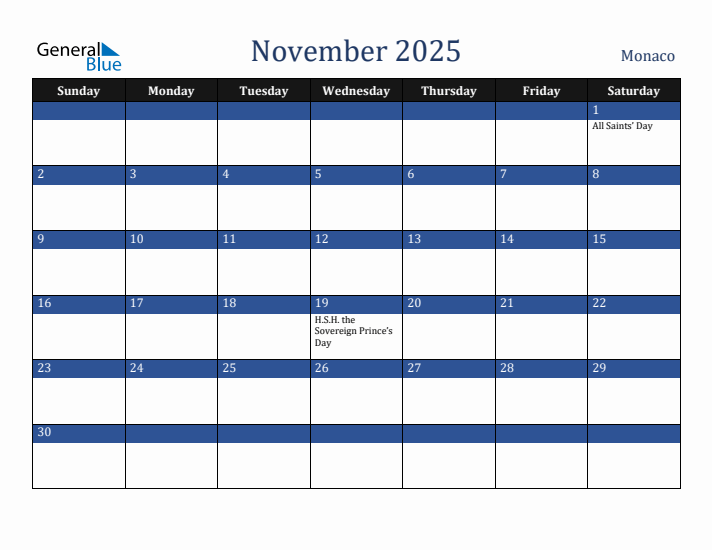 General Blue

November 2025

Monaco

| Sunday | Monday | Tuesday | Wednesday | Thursday | Friday | Saturday |
|---|---|---|---|---|---|---|
| | | | | | | 1 All Saints' Day |
| 2 | 3 | 4 | 5 | 6 | 7 | 8 |
| 9 | 10 | 11 | 12 | 13 | 14 | 15 |
| 16 | 17 | 18 | 19 H.S.H. the Sovereign Prince's Day | 20 | 21 | 22 |
| 23 | 24 | 25 | 26 | 27 | 28 | 29 |
| 30 | | | | | | |